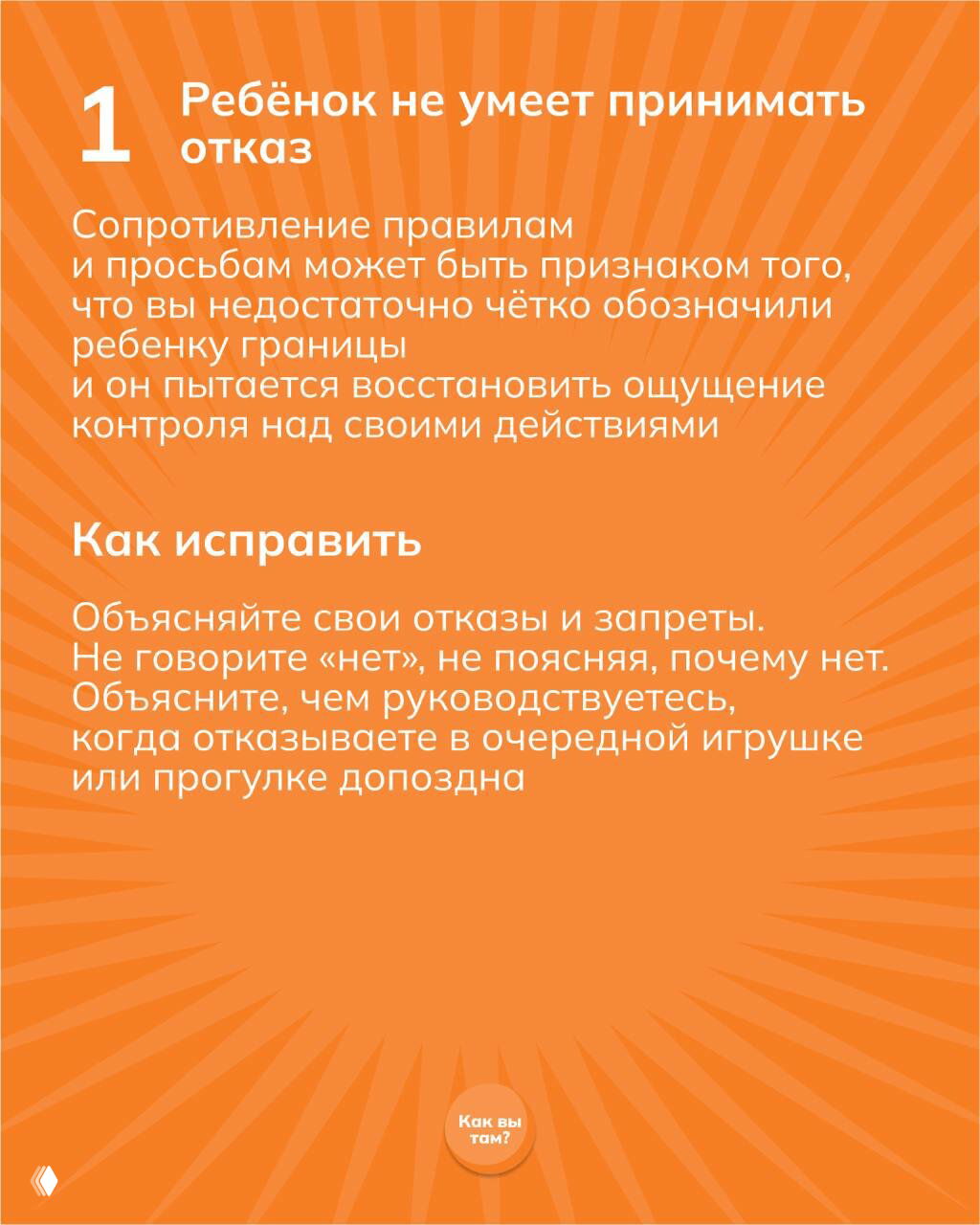 1 Ребёнок не умеет принимать отказ

Сопротивление правилам и просьбам может быть признаком того, что вы недостаточно чётко обозначили ребенку границы и он пытается восстановить ощущение контроля над своими действиями

Как исправить

Объясняйте свои отказы и запреты. Не говорите «нет», не поясняя, почему нет. Объясните, чем руководствуетесь, когда отказываете в очередной игрушке или прогулке допоздна

Как вы там?